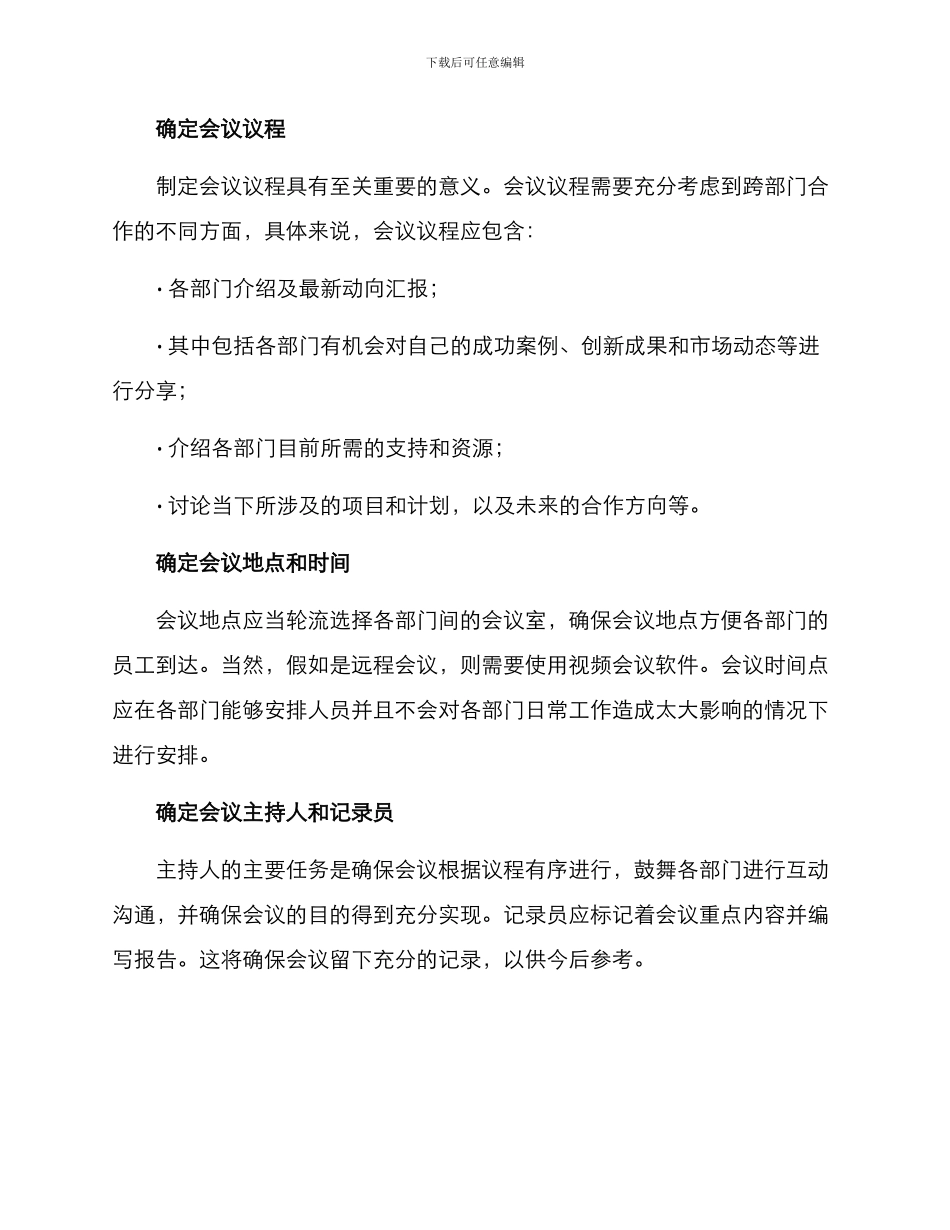 下载后可任意编辑

确定会议议程

制定会议议程具有至关重要的意义。会议议程需要充分考虑到跨部门合作的不同方面，具体来说，会议议程应包含：

· 各部门介绍及最新动向汇报；

· 其中包括各部门有机会对自己的成功案例、创新成果和市场动态等进行分享；

· 介绍各部门目前所需的支持和资源；

· 讨论当下所涉及的项目和计划，以及未来的合作方向等。

确定会议地点和时间

会议地点应当轮流选择各部门间的会议室，确保会议地点方便各部门的员工到达。当然，假如是远程会议，则需要使用视频会议软件。会议时间点应在各部门能够安排人员并且不会对各部门日常工作造成太大影响的情况下进行安排。

确定会议主持人和记录员

主持人的主要任务是确保会议根据议程有序进行，鼓舞各部门进行互动沟通，并确保会议的目的得到充分实现。记录员应标记着会议重点内容并编写报告。这将确保会议留下充分的记录，以供今后参考。